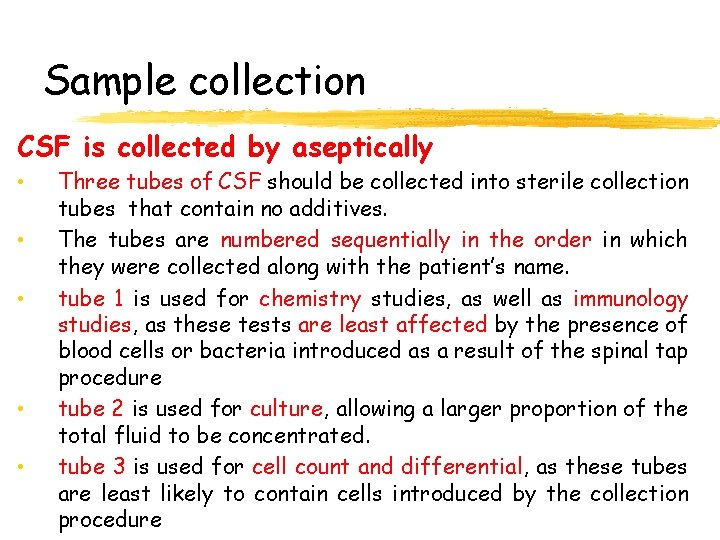 Sample collection

CSF is collected by aseptically

• Three tubes of CSF should be collected into sterile collection tubes that contain no additives.
• The tubes are numbered sequentially in the order in which they were collected along with the patient's name.
• tube 1 is used for chemistry studies, as well as immunology studies, as these tests are least affected by the presence of blood cells or bacteria introduced as a result of the spinal tap procedure
• tube 2 is used for culture, allowing a larger proportion of the total fluid to be concentrated.
• tube 3 is used for cell count and differential, as these tubes are least likely to contain cells introduced by the collection procedure